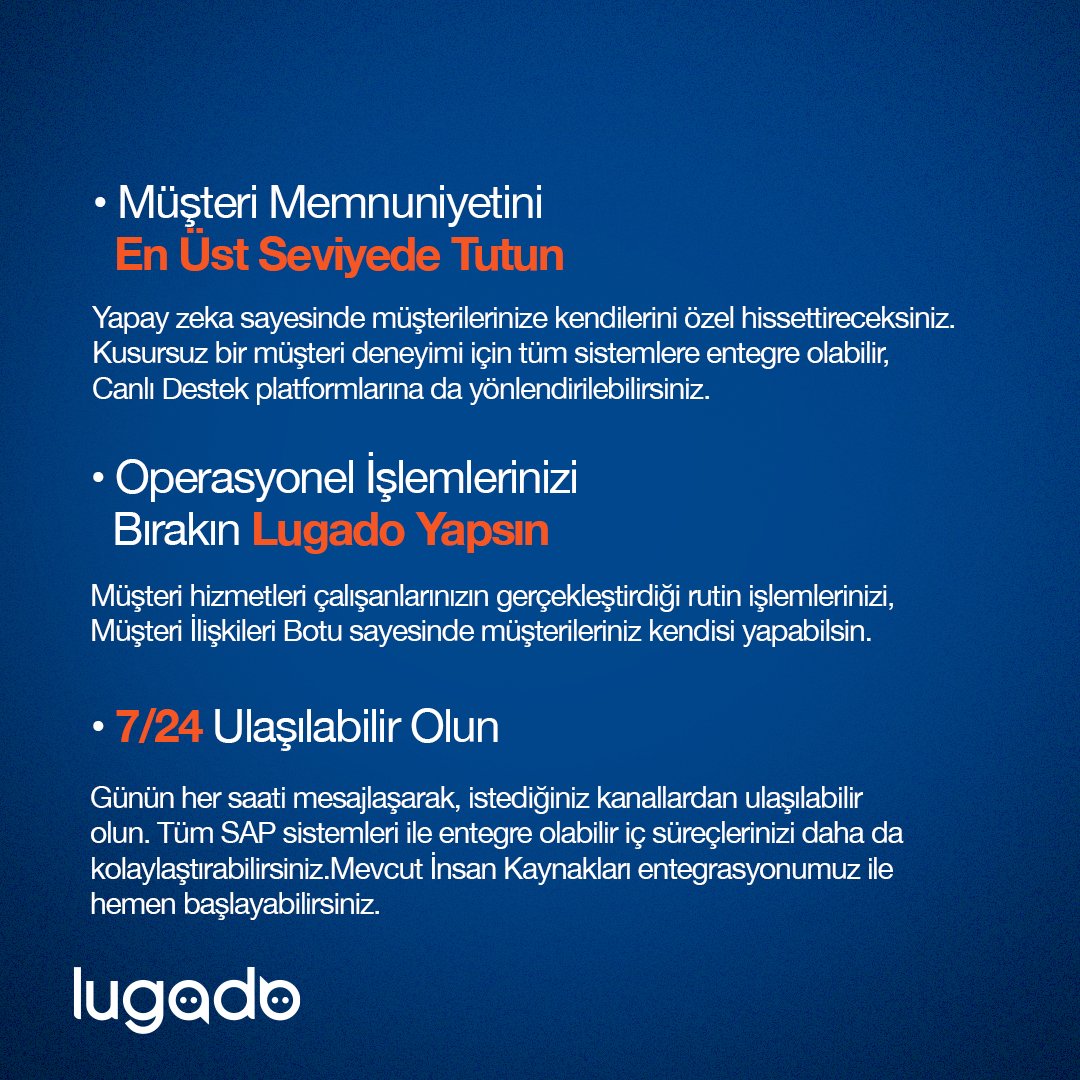 • Müşteri Memnuniyetini
En Üst Seviyede Tutun

Yapay zeka sayesinde müşterilerinize kendilerini özel hissettireceksiniz. Kusursuz bir müşteri deneyimi için tüm sistemlere entegre olabilir, Canlı Destek platformlarına da yönlendirilebilirsiniz.

• Operasyonel İşlemlerinizi
Bırakın Lugado Yapsın

Müşteri hizmetleri çalışanlarınızın gerçekleştirdiği rutin işlemlerinizi, Müşteri İlişkileri Botu sayesinde müşterileriniz kendisi yapabilsin.

• 7/24 Ulaşılabilir Olun

Günün her saati mesajlaşarak, istediğiniz kanallardan ulaşılabilir olun. Tüm SAP sistemleri ile entegre olabilir iç süreçlerinizi daha da kolaylaştırabilirsiniz.Mevcut İnsan Kaynakları entegrasyonumuz ile hemen başlayabilirsiniz.

lugado